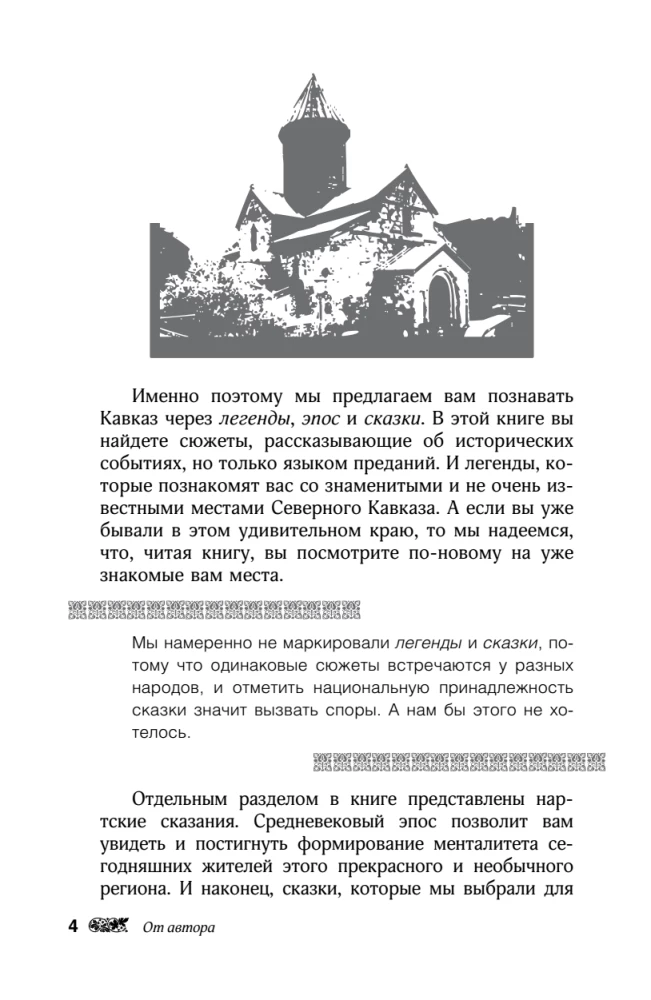 Именно поэтому мы предлагаем вам познавать Кавказ через легенды, эпос и сказки. В этой книге вы найдете сюжеты, рассказывающие об исторических событиях, но только языком преданий. И легенды, которые познакомят вас со знаменитыми и не очень известными местами Северного Кавказа. А если вы уже бывали в этом удивительном краю, то мы надеемся, что, читая книгу, вы посмотрите по-новому на уже знакомые вам места.

Мы намеренно не маркировали легенды и сказки, потому что одинаковые сюжеты встречаются у разных народов, и отметить национальную принадлежность сказки значит вызвать споры. А нам бы этого не хотелось.

Отдельным разделом в книге представлены нартские сказания. Средневековый эпос позволит вам увидеть и постигнуть формирование менталитета сегодняшних жителей этого прекрасного и необычного региона. И наконец, сказки, которые мы выбрали для

4 От автора